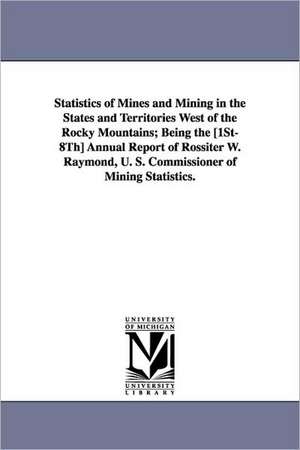 Statistics of Mines and Mining in the States and Territories West of the Rocky Mountains; Being the [1St-8Th] Annual Report of Rossiter W. Raymond, U. S. Commissioner of Mining Statistics.

UNIVERSITY OF MICHIGAN

M

UNIVERSITY LIBRARY